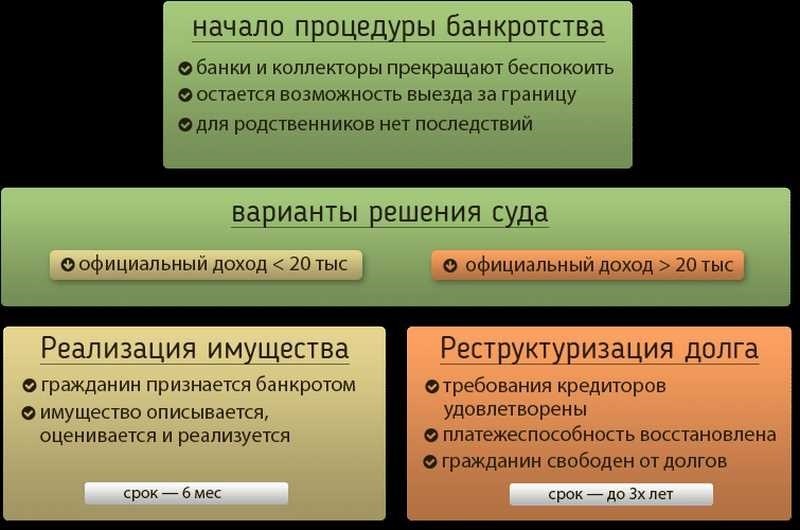 начало процедуры банкротства

банки и коллекторы прекращают беспокоить
остается возможность выезда за границу
для родственников нет последствий

варианты решения суда

официальный доход < 20 тыс

официальный доход > 20 тыс

Реализация имущества

гражданин признается банкротом
имущество описывается, оценивается и реализуется

срок — 6 мес

Реструктуризация долга

требования кредиторов удовлетворены
платежеспособность восстановлена
гражданин свободен от долгов

срок — до 3х лет